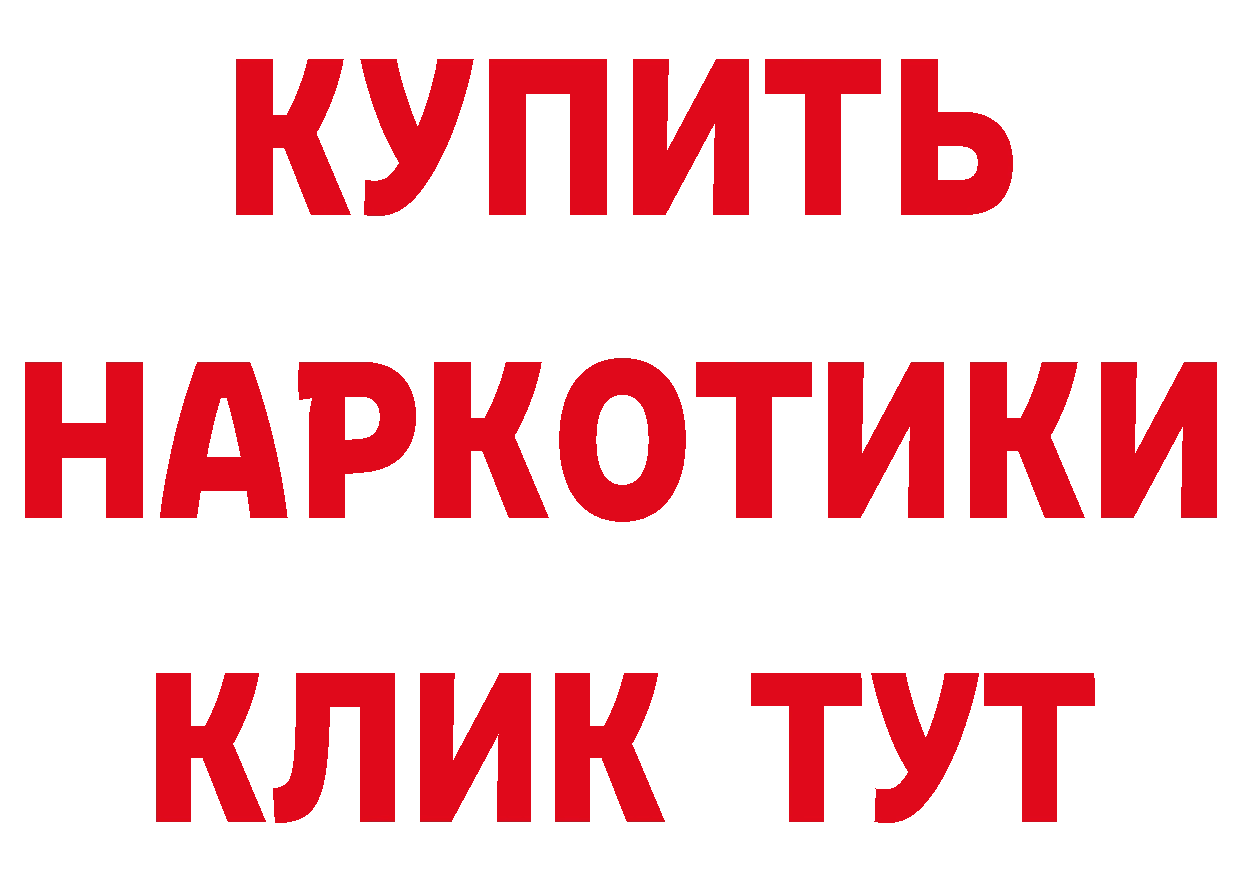 КУПИТЬ
НАРКОТИКИ
КЛИК ТУТ